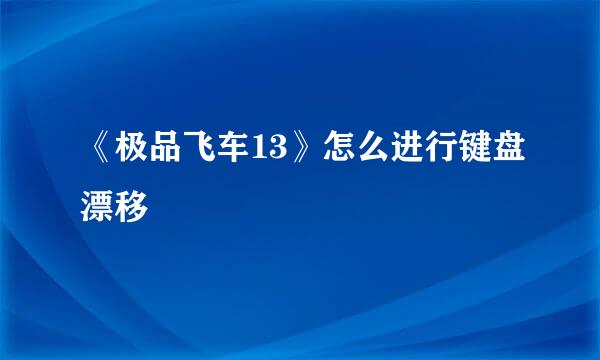 《极品飞车13》怎么进行键盘漂移